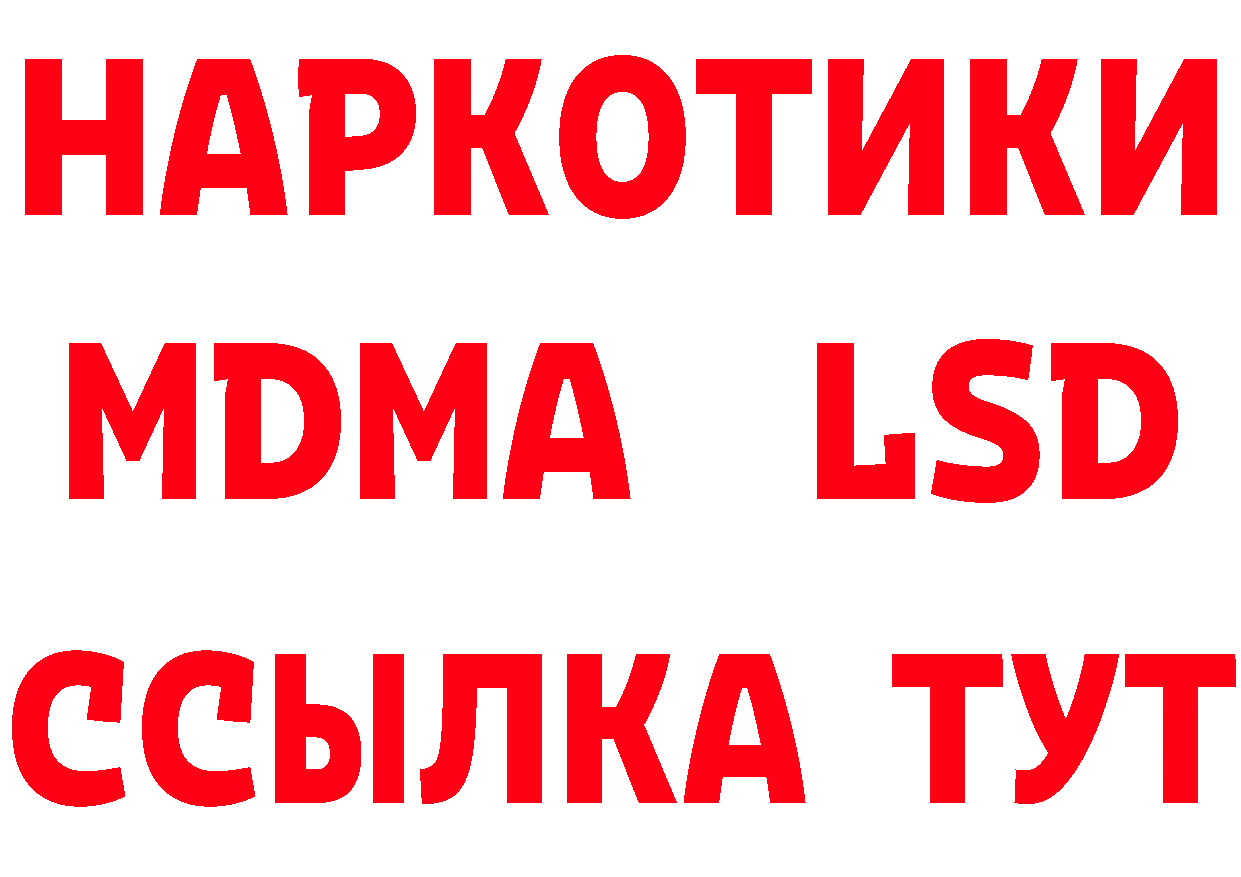 НАРКОТИКИ
MDMA LSD
ССЫЛКА ТУТ